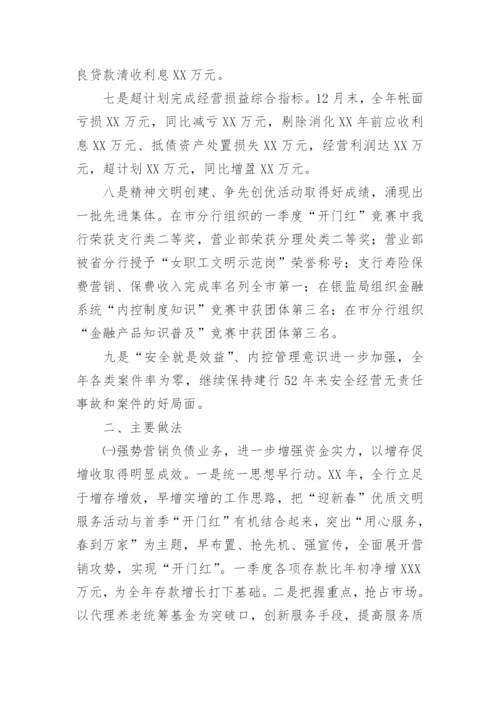 良贷款清收利息XX万元。

七是超计划完成经营损益综合指标。12月末，全年帐面亏损XX万元，同比减亏XX万元，剔除消化XX年前应收利息XX万元、抵债资产处置损失XX万元，经营利润达XX万元，超计划XX万元，同比增盈XX万元。

八是精神文明创建、争先创优活动取得好成绩，涌现出一批先进集体。在市分行组织的一季度“开门红”竞赛中我行荣获支行类二等奖，营业部荣获分理处类二等奖；营业部被省分行授予“女职工文明示范岗”荣誉称号；支行寿险保费营销、保费收入完成率名列全市第一；在银监局组织金融系统“内控制度知识”竞赛中获团体第三名；在市分行组织“金融产品知识普及”竞赛中获团体第三名。

九是“安全就是效益”、内控管理意识进一步加强，全年各类案件率为零，继续保持建行52年来安全经营无责任事故和案件的好局面。

二、主要做法

(一)强势营销负债业务，进一步增强资金实力，以增存促增收取得明显成效。一是统一思想早行动。XX年，全行立足于增存增效，早增实增的工作思路，把“迎新春”优质文明服务活动与首季“开门红”有机结合起来，突出“用心服务，春到万家”为主题，早布置、抢先机、强宣传，全面展开营销攻势，实现“开门红”。一季度各项存款比年初净增XXX万元，为全年存款增长打下基础。二是把握重点，抢占市场。以代理养老统筹基金为突破口，创新服务手段，提高服务质